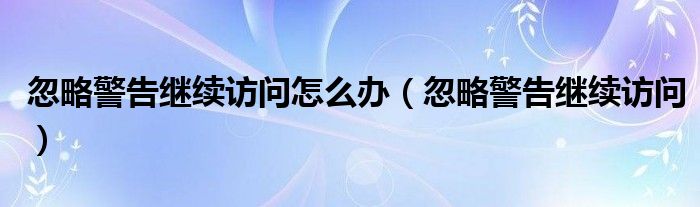 忽略警告继续访问怎么办（忽略警告继续访问）